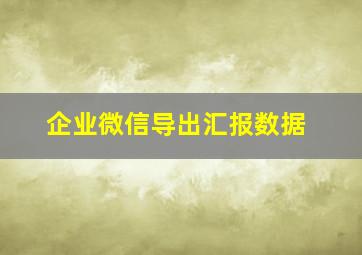 企业微信导出汇报数据